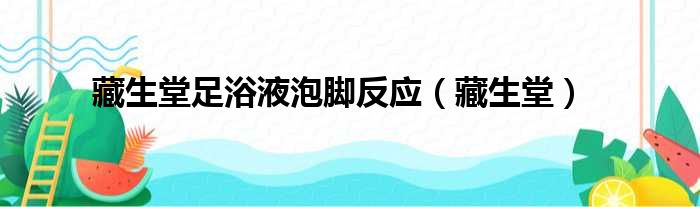 藏生堂足浴液泡脚反应（藏生堂）